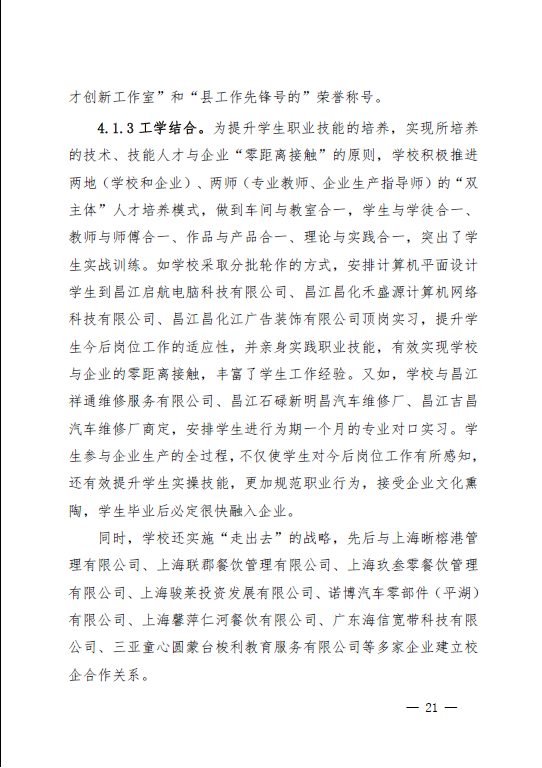 才创新工作室”和“县工作先锋号的”荣誉称号。

4.1.3 工学结合。为提升学生职业技能的培养，实现所培养的技术、技能人才与企业“零距离接触”的原则，学校积极推进两地（学校和企业）、两师（专业教师、企业生产指导师）的“双主体”人才培养模式，做到车间与教室合一，学生与学徒合一、教师与师傅合一、作品与产品合一、理论与实践合一，突出了学生实战训练。如学校采取分批轮作的方式，安排计算机平面设计学生到昌江启航电脑科技有限公司、昌江昌化禾盛源计算机网络科技有限公司、昌江昌化江广告装饰有限公司顶岗实习，提升学生今后岗位工作的适应性，并亲身实践职业技能，有效实现学校与企业的零距离接触，丰富了学生工作经验。又如，学校与昌江祥通维修服务有限公司、昌江石碌新明昌汽车维修厂、昌江吉昌汽车维修厂商定，安排学生进行为期一个月的专业对口实习。学生参与企业生产的全过程，不仅使学生对今后岗位工作有所感知，还有效提升学生实操技能，更加规范职业行为，接受企业文化熏陶，学生毕业后必定很快融入企业。

同时，学校还实施“走出去”的战略，先后与上海晰榕港管理有限公司、上海联郡餐饮管理有限公司、上海玖叁零餐饮管理有限公司、上海骏莱投资发展有限公司、诺博汽车零部件（平湖）有限公司、上海馨萍仁河餐饮有限公司、广东海信宽带科技有限公司、三亚童心圆蒙台梭利教育服务有限公司等多家企业建立校企合作关系。

— 21 —